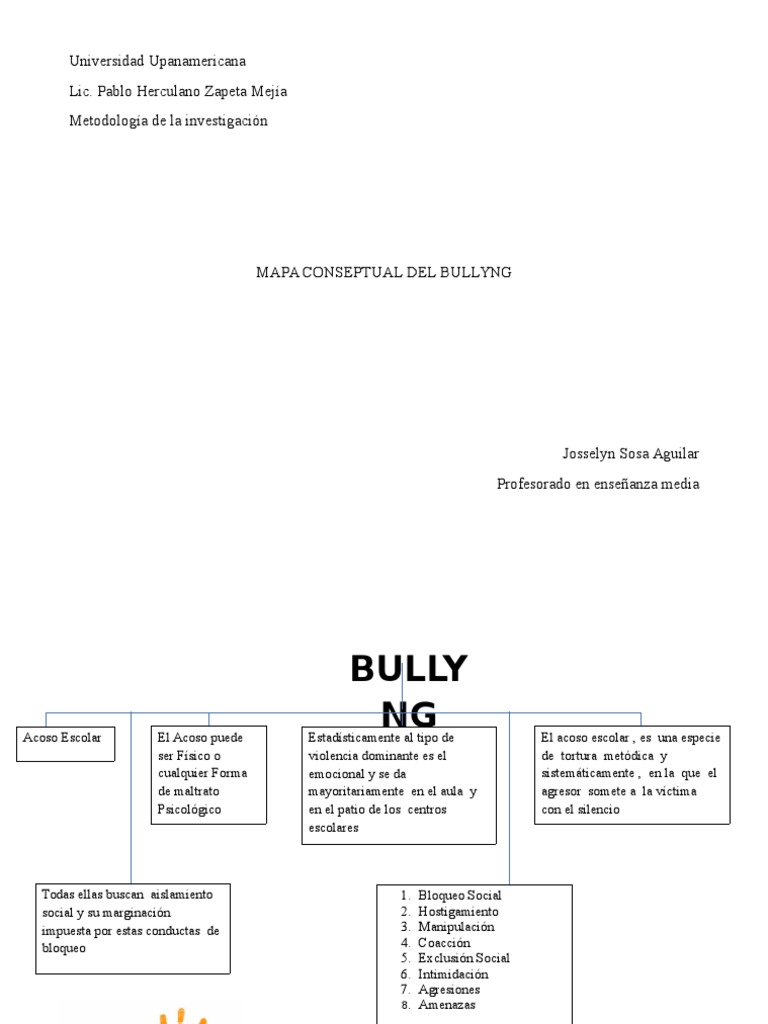 Universidad Upanamericana

Lic. Pablo Herculano Zapeta Mejia

Metodologia de la investigación

MAPA CONSEPTUAL DEL BULLYNG

Josselyn Sosa Aguilar

Profesorado en enseñanza media

BULLY NG

Acoso Escolar

El Acoso puede ser Físico o cualquier Forma de maltrato Psicológico

Estadísticamente al tipo de violencia dominante es el emocional y se da mayoritariamente en el aula y en el patio de los centros escolares

El acoso escolar , es una especie de tortura metódica y sistemáticamente , en la que el agresor somete a la victima con el silencio

Todas ellas buscan aislamiento social y su marginación impuesta por estas conductas de bloqueo

1. Bloqueo Social
2. Hostigamiento
3. Manipulación
4. Coacción
5. Exclusión Social
6. Intimidación
7. Agresiones
8. Amenazas